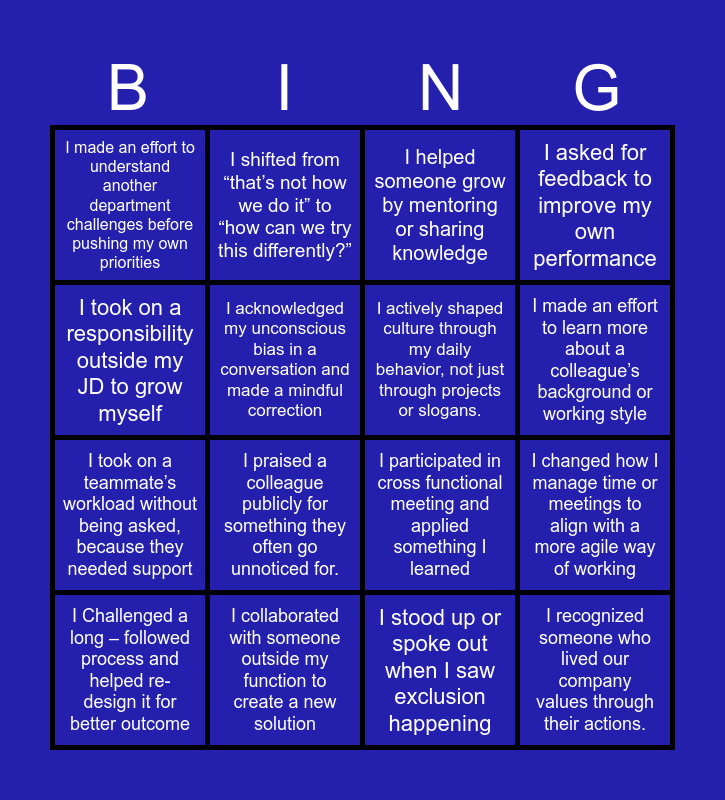 | B | I | N | G |
|---|---|---|---|
| I made an effort to understand another department challenges before pushing my own priorities | I shifted from "that's not how we do it" to "how can we try this differently?" | I helped someone grow by mentoring or sharing knowledge | I asked for feedback to improve my own performance |
| I took on a responsibility outside my JD to grow myself | I acknowledged my unconscious bias in a conversation and made a mindful correction | I actively shaped culture through my daily behavior, not just through projects or slogans. | I made an effort to learn more about a colleague's background or working style |
| I took on a teammate's workload without being asked, because they needed support | I praised a colleague publicly for something they often go unnoticed for. | I participated in cross functional meeting and applied something I learned | I changed how I manage time or meetings to align with a more agile way of working |
| I Challenged a long – followed process and helped re-design it for better outcome | I collaborated with someone outside my function to create a new solution | I stood up or spoke out when I saw exclusion happening | I recognized someone who lived our company values through their actions. |